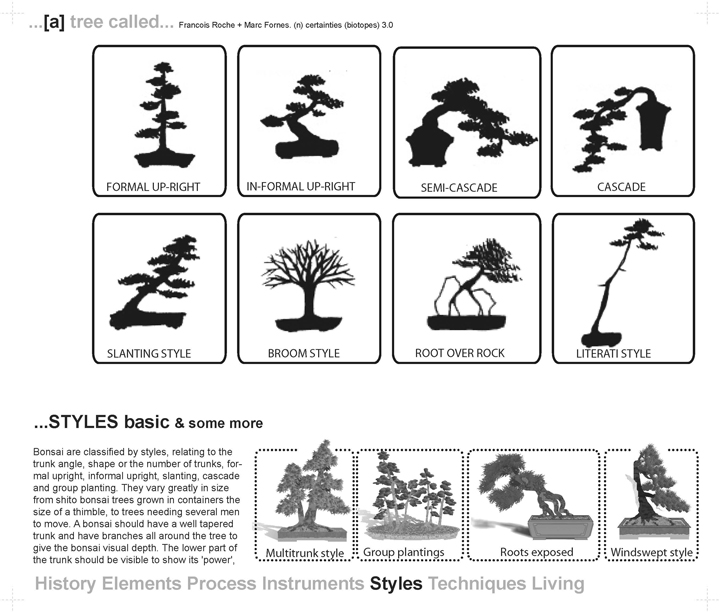 ...[a] tree called... Francois Roche + Marc Fornes. (n) certainties (biotopes) 3.0

FORMAL UP-RIGHT

IN-FORMAL UP-RIGHT

SEMI-CASCADE

CASCADE

SLANTING STYLE

BROOM STYLE

ROOT OVER ROCK

LITERATI STYLE

...STYLES basic & some more

Bonsai are classified by styles, relating to the trunk angle, shape or the number of trunks, formal upright, informal upright, slanting, cascade and group planting. They vary greatly in size from shito bonsai trees grown in containers the size of a thimble, to trees needing several men to move. A bonsai should have a well tapered trunk and have branches all around the tree to give the bonsai visual depth. The lower part of the trunk should be visible to show its 'power',

Multitrunk style

Group plantings

Roots exposed

Windswept style

History Elements Process Instruments Styles Techniques Living